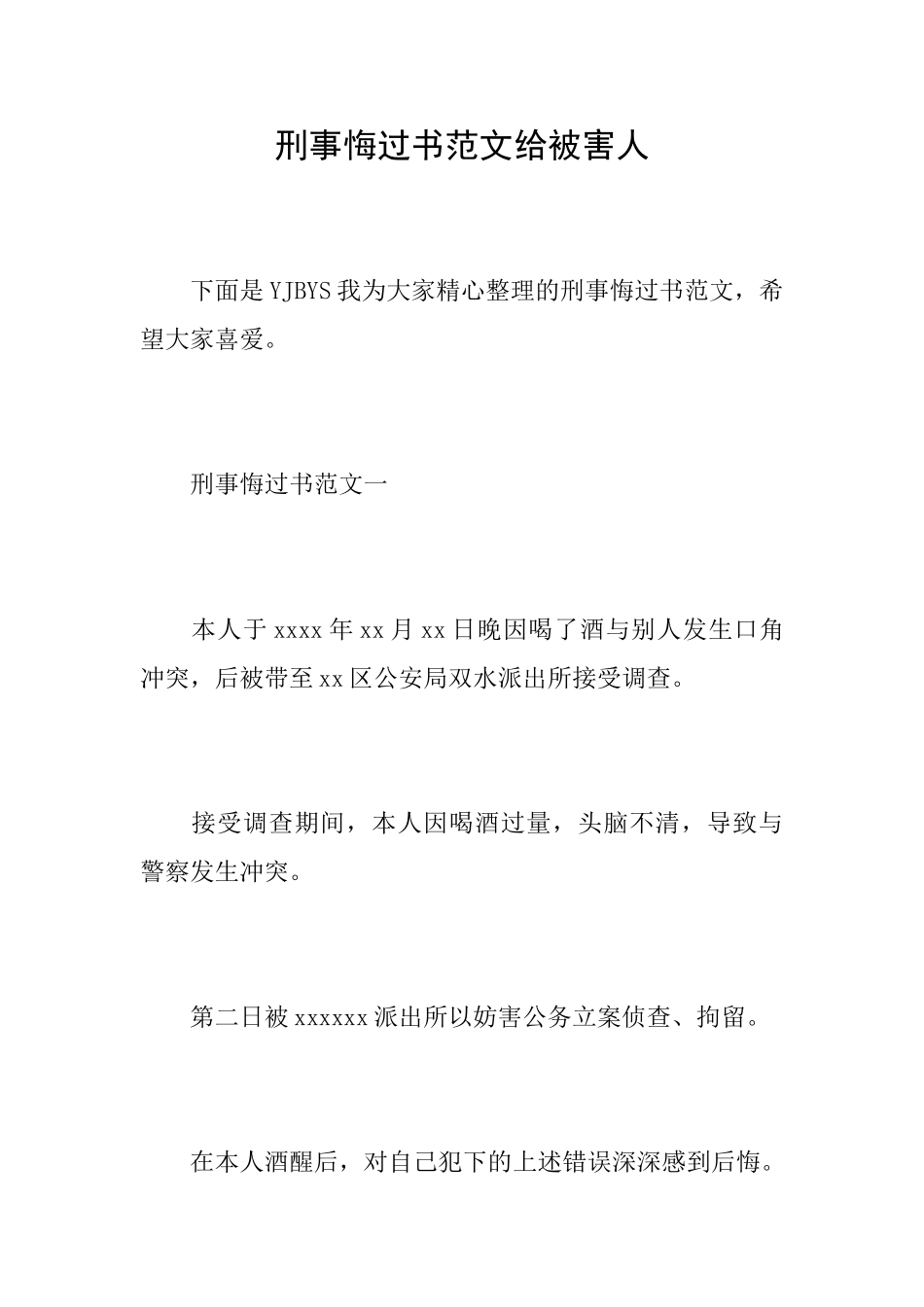 刑事悔过书范文给被害人

下面是YJBYS我为大家精心整理的刑事悔过书范文，希望大家喜爱。

刑事悔过书范文一

本人于xxxx年xx月xx日晚因喝了酒与别人发生口角冲突，后被带至xx区公安局双水派出所接受调查。

接受调查期间，本人因喝酒过量，头脑不清，导致与警察发生冲突。

第二日被xxxxxx派出所以妨害公务立案侦查、拘留。

在本人酒醒后，对自己犯下的上述错误深深感到后悔。